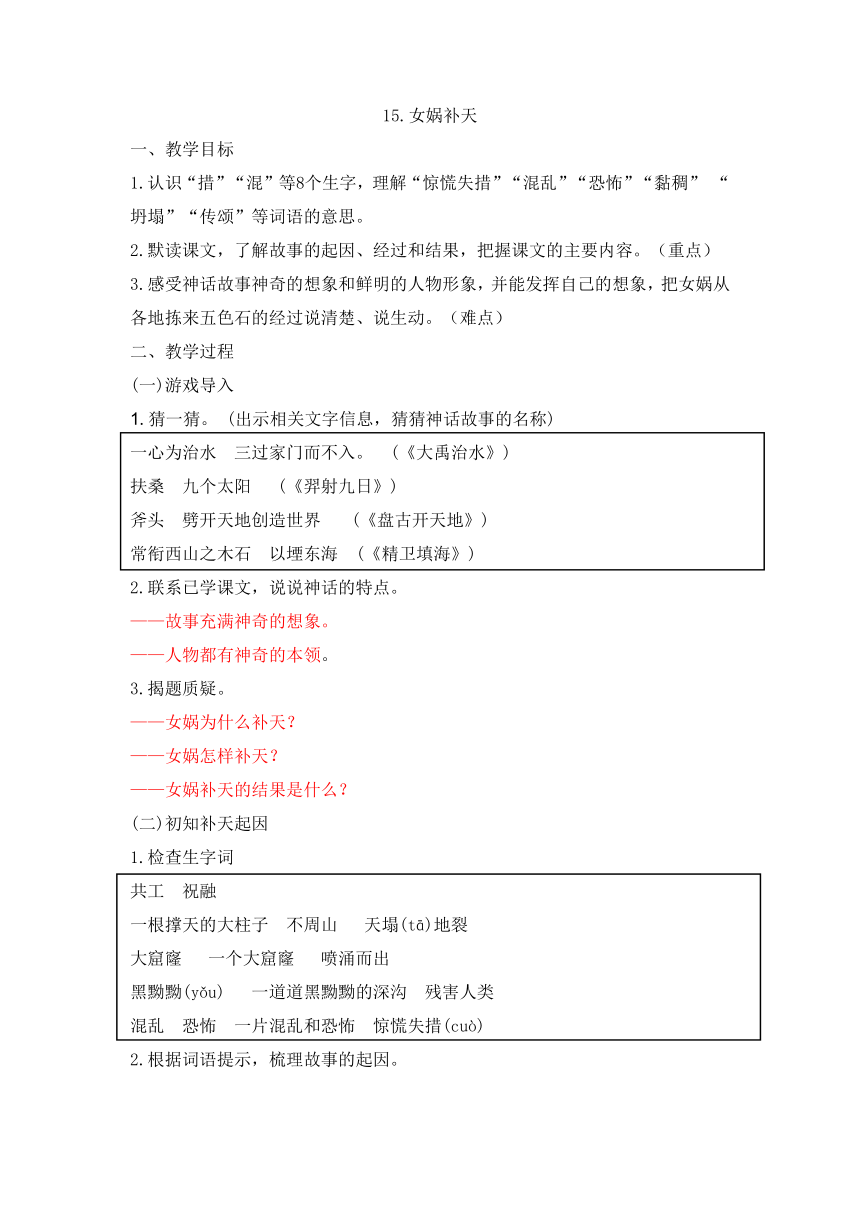 15.女娲补天

一、教学目标

1.认识“措”“混”等8个生字，理解“惊慌失措”“混乱”“恐怖”“黏稠” “坍塌”“传颂”等词语的意思。

2.默读课文，了解故事的起因、经过和结果，把握课文的主要内容。（重点）

3.感受神话故事神奇的想象和鲜明的人物形象，并能发挥自己的想象，把女娲从各地拣来五色石的经过说清楚、说生动。（难点）

二、教学过程

(一)游戏导入

1.猜一猜。（出示相关文字信息，猜猜神话故事的名称）

一心为治水 三过家门而不入。 （《大禹治水》）
扶桑 九个太阳 （《羿射九日》）
斧头 劈开天地创造世界 （《盘古开天地》）
常衔西山之木石 以堙东海 （《精卫填海》）

2.联系已学课文，说说神话的特点。

——故事充满神奇的想象。

——人物都有神奇的本领。

3.揭题质疑。

——女娲为什么补天?

——女娲怎样补天?

——女娲补天的结果是什么?

(二)初知补天起因

1.检查生字词

共工 祝融
一根撑天的大柱子 不周山 天塌(tā)地裂
大窟窿 一个大窟窿 喷涌而出
黑黝黝(yǒu) 一道道黑黝黝的深沟 残害人类
混乱 恐怖 一片混乱和恐怖 惊慌失措(cuò)

2.根据词语提示，梳理故事的起因。